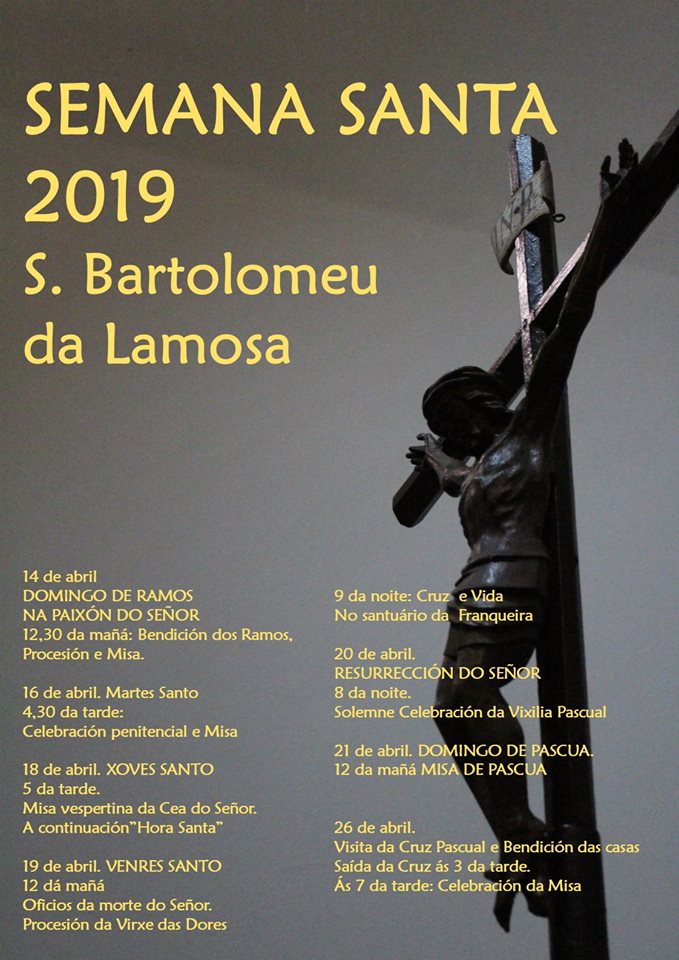 SEMANA SANTA
2019
S. Bartolomeu
da Lamosa

14 de abril
DOMINGO DE RAMOS
NA PAIXÓN DO SEÑOR
12,30 da mañá: Bendición dos Ramos, Procesión e Misa.

16 de abril. Martes Santo
4,30 da tarde:
Celebración penitencial e Misa

18 de abril. XOVES SANTO
5 da tarde.
Misa vespertina da Cea do Señor.
A continuación"Hora Santa"

19 de abril. VENRES SANTO
12 dá mañá
Oficios da morte do Señor.
Procesión da Virxe das Dores

9 da noite: Cruz e Vida
No santuário da Franqueira

20 de abril.
RESURRECCIÓN DO SEÑOR
8 da noite.
Solemne Celebración da Vixilia Pascual

21 de abril. DOMINGO DE PASCUA.
12 da mañá MISA DE PASCUA

26 de abril.
Visita da Cruz Pascual e Bendición das casas
Saída da Cruz ás 3 da tarde.
Ás 7 da tarde: Celebración da Misa